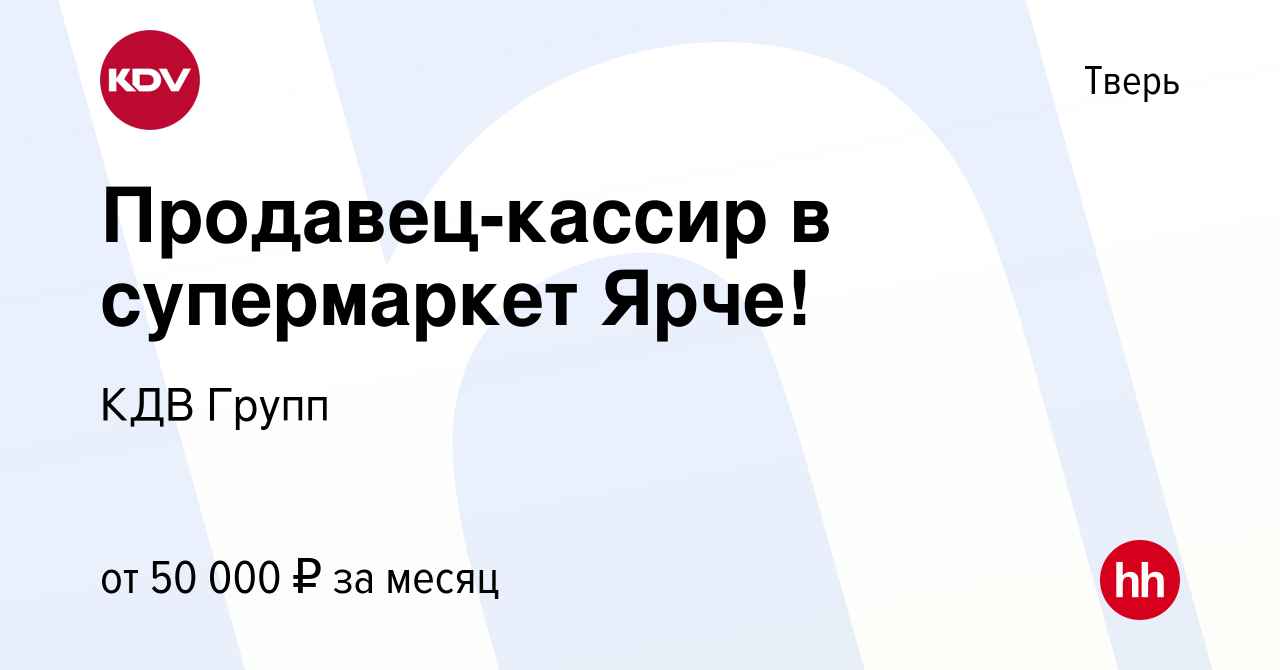 KDV

Тверь

Продавец-кассир в супермаркет Ярче!

КДВ Групп

от 50 000 ₽ за месяц

hh